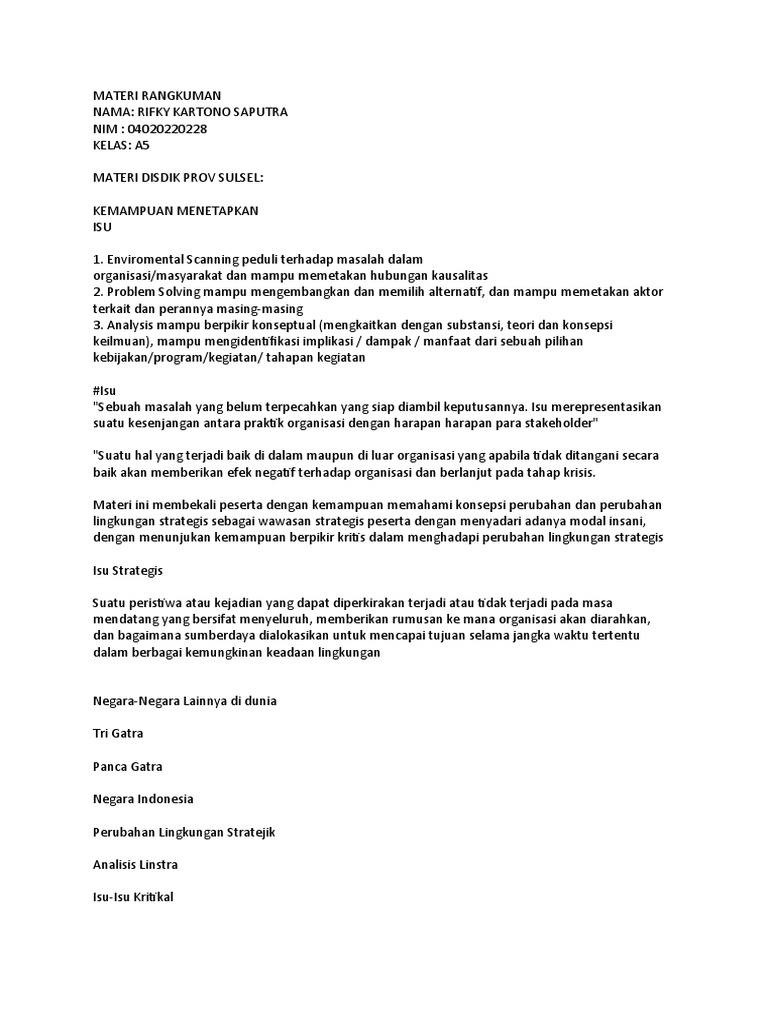 MATERI RANGKUMAN
NAMA: RIFKY KARTONO SAPUTRA
NIM : 04020220228
KELAS: A5

MATERI DISDIK PROV SULSEL:

KEMAMPUAN MENETAPKAN
ISU

1. Enviromental Scanning peduli terhadap masalah dalam organisasi/masyarakat dan mampu memetakan hubungan kausalitas
2. Problem Solving mampu mengembangkan dan memilih alternatif, dan mampu memetakan aktor terkait dan perannya masing-masing
3. Analysis mampu berpikir konseptual (mengkaitkan dengan substansi, teori dan konsepsi keilmuan), mampu mengidentifikasi implikasi / dampak / manfaat dari sebuah pilihan kebijakan/program/kegiatan/ tahapan kegiatan

#Isu
"Sebuah masalah yang belum terpecahkan yang siap diambil keputusannya. Isu merepresentasikan suatu kesenjangan antara praktik organisasi dengan harapan harapan para stakeholder"

"Suatu hal yang terjadi baik di dalam maupun di luar organisasi yang apabila tidak ditangani secara baik akan memberikan efek negatif terhadap organisasi dan berlanjut pada tahap krisis.

Materi ini membekali peserta dengan kemampuan memahami konsepsi perubahan dan perubahan lingkungan strategis sebagai wawasan strategis peserta dengan menyadari adanya modal insani, dengan menunjukan kemampuan berpikir kritis dalam menghadapi perubahan lingkungan strategis

Isu Strategis

Suatu peristiwa atau kejadian yang dapat diperkirakan terjadi atau tidak terjadi pada masa mendatang yang bersifat menyeluruh, memberikan rumusan ke mana organisasi akan diarahkan, dan bagaimana sumberdaya dialokasikan untuk mencapai tujuan selama jangka waktu tertentu dalam berbagai kemungkinan keadaan lingkungan

Negara-Negara Lainnya di dunia

Tri Gatra

Panca Gatra

Negara Indonesia

Perubahan Lingkungan Stratejik

Analisis Linstra

Isu-Isu Kritikal